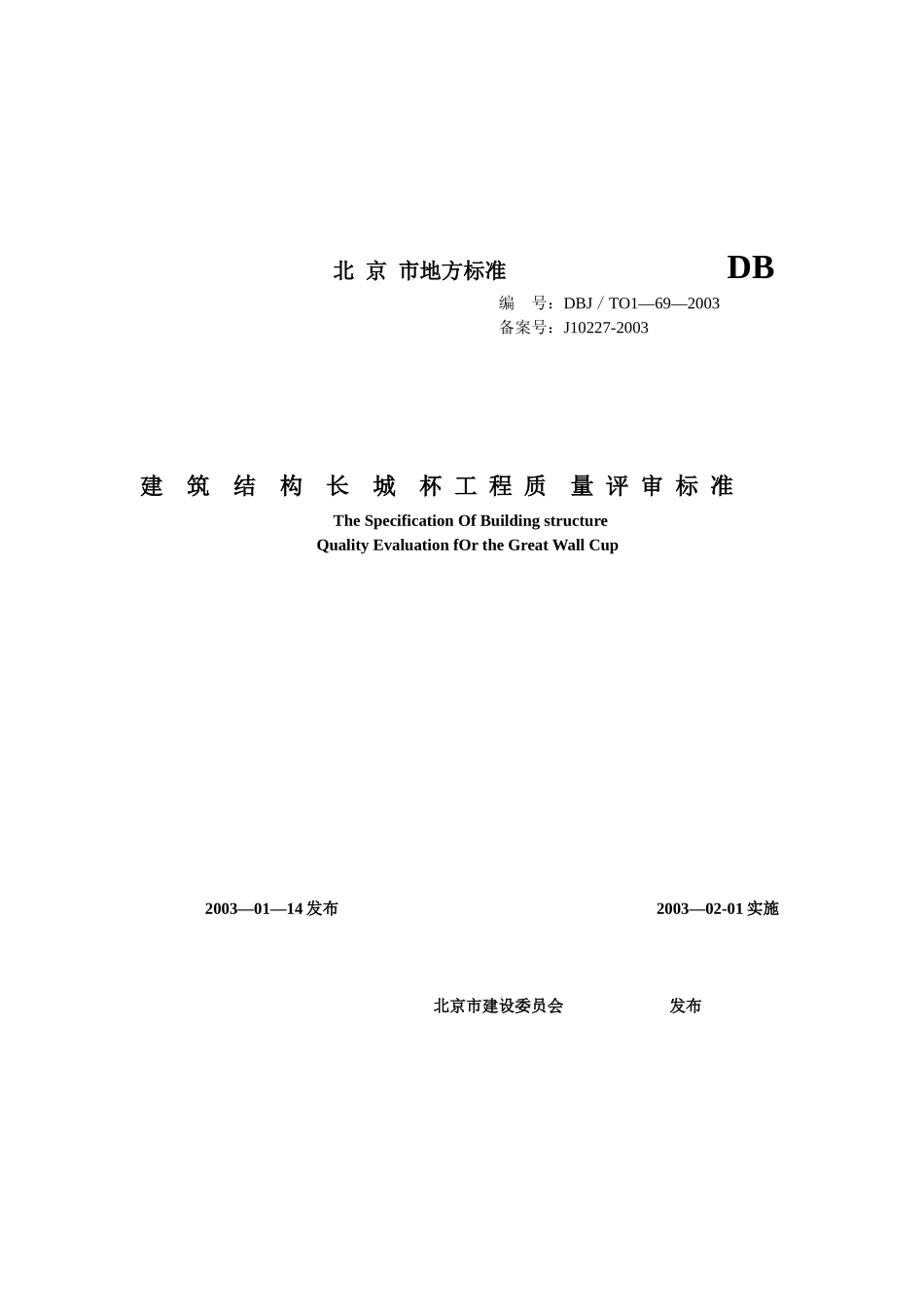 北 京 市地方标准 DB

编 号：DBJ／TO1—69—2003
备案号：J10227-2003

建 筑 结 构 长 城 杯 工 程 质 量 评 审 标 准
The Specification Of Building structure
Quality Evaluation fOr the Great Wall Cup

2003—01—14 发布 2003—02-01 实施

北京市建设委员会 发布